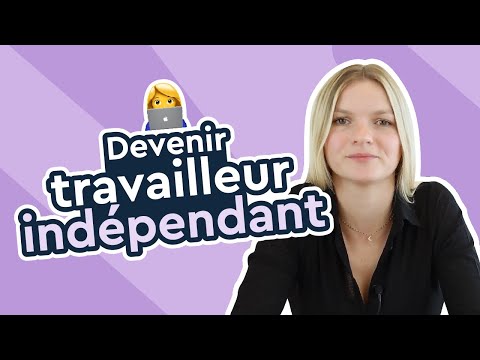 Devenir travailleur indépendant